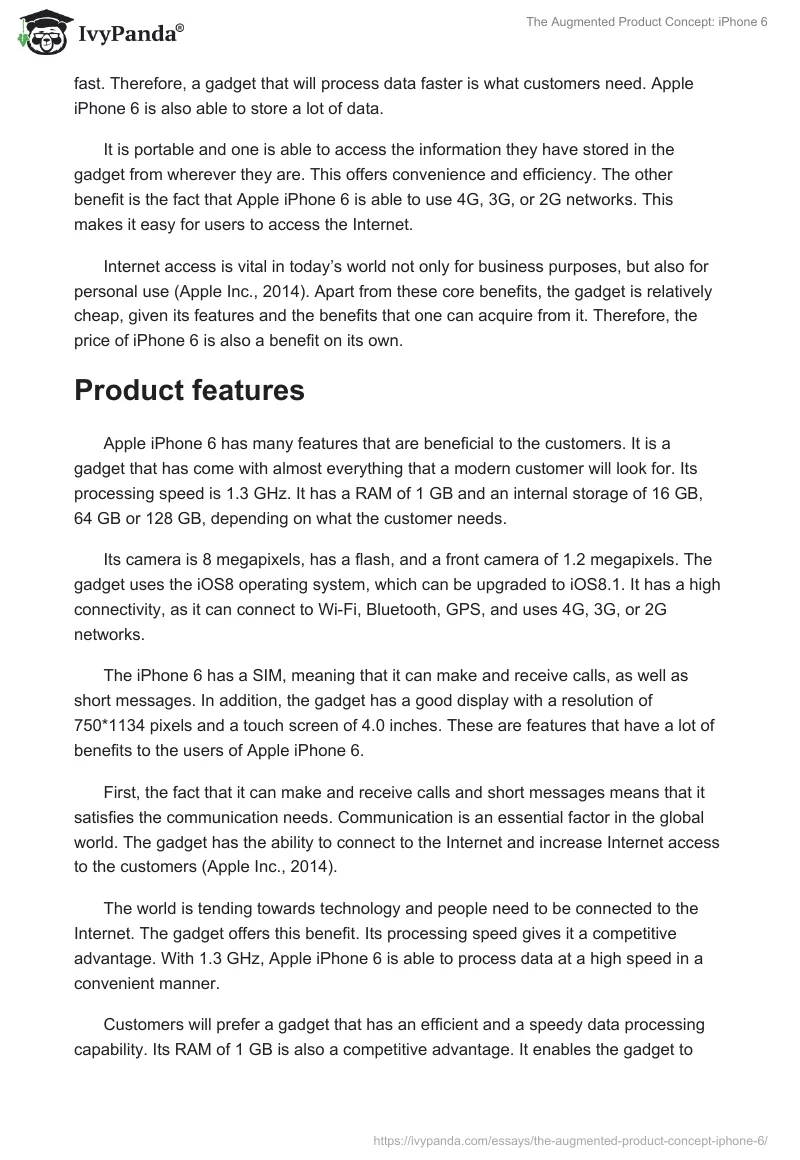 IvyPanda®

The Augmented Product Concept: iPhone 6

fast. Therefore, a gadget that will process data faster is what customers need. Apple iPhone 6 is also able to store a lot of data.

It is portable and one is able to access the information they have stored in the gadget from wherever they are. This offers convenience and efficiency. The other benefit is the fact that Apple iPhone 6 is able to use 4G, 3G, or 2G networks. This makes it easy for users to access the Internet.

Internet access is vital in today's world not only for business purposes, but also for personal use (Apple Inc., 2014). Apart from these core benefits, the gadget is relatively cheap, given its features and the benefits that one can acquire from it. Therefore, the price of iPhone 6 is also a benefit on its own.

Product features

Apple iPhone 6 has many features that are beneficial to the customers. It is a gadget that has come with almost everything that a modern customer will look for. Its processing speed is 1.3 GHz. It has a RAM of 1 GB and an internal storage of 16 GB, 64 GB or 128 GB, depending on what the customer needs.

Its camera is 8 megapixels, has a flash, and a front camera of 1.2 megapixels. The gadget uses the iOS8 operating system, which can be upgraded to iOS8.1. It has a high connectivity, as it can connect to Wi-Fi, Bluetooth, GPS, and uses 4G, 3G, or 2G networks.

The iPhone 6 has a SIM, meaning that it can make and receive calls, as well as short messages. In addition, the gadget has a good display with a resolution of 750*1134 pixels and a touch screen of 4.0 inches. These are features that have a lot of benefits to the users of Apple iPhone 6.

First, the fact that it can make and receive calls and short messages means that it satisfies the communication needs. Communication is an essential factor in the global world. The gadget has the ability to connect to the Internet and increase Internet access to the customers (Apple Inc., 2014).

The world is tending towards technology and people need to be connected to the Internet. The gadget offers this benefit. Its processing speed gives it a competitive advantage. With 1.3 GHz, Apple iPhone 6 is able to process data at a high speed in a convenient manner.

Customers will prefer a gadget that has an efficient and a speedy data processing capability. Its RAM of 1 GB is also a competitive advantage. It enables the gadget to

https://ivypanda.com/essays/the-augmented-product-concept-iphone-6/